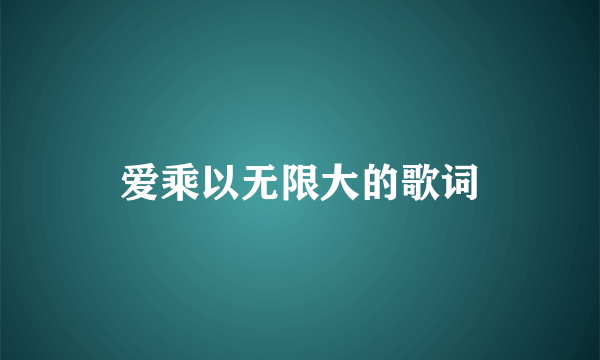 爱乘以无限大的歌词